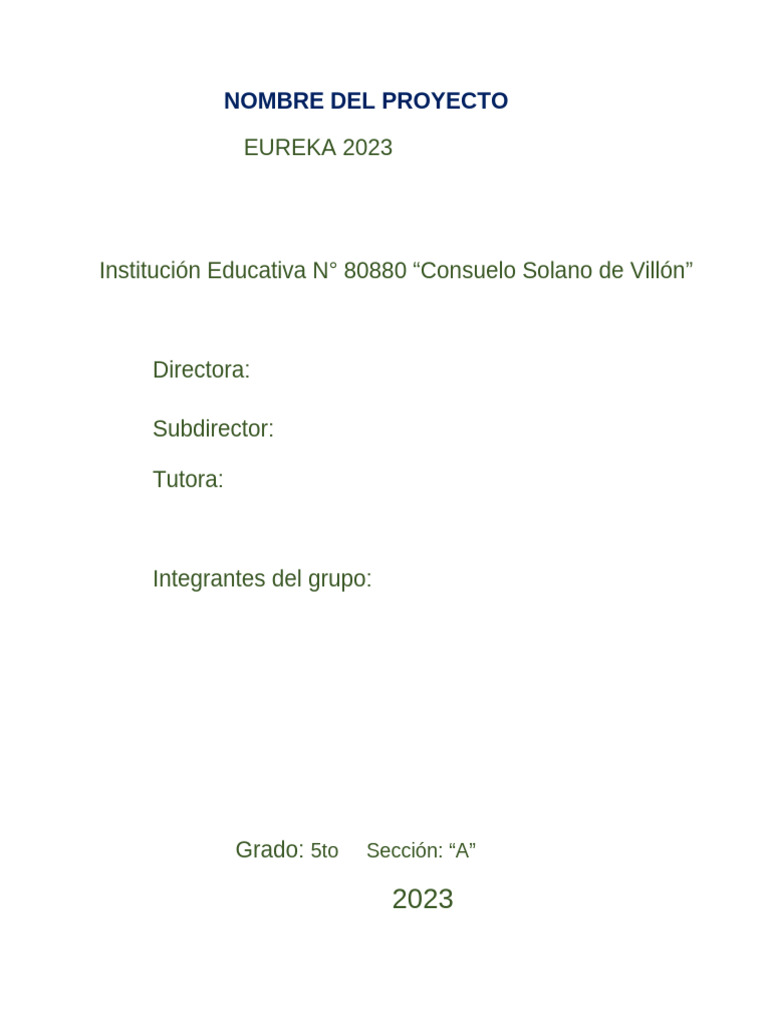 NOMBRE DEL PROYECTO

EUREKA 2023

Institución Educativa N° 80880 “Consuelo Solano de Villón”

Directora:

Subdirector:

Tutora:

Integrantes del grupo:

Grado: 5to Sección: “A”

2023